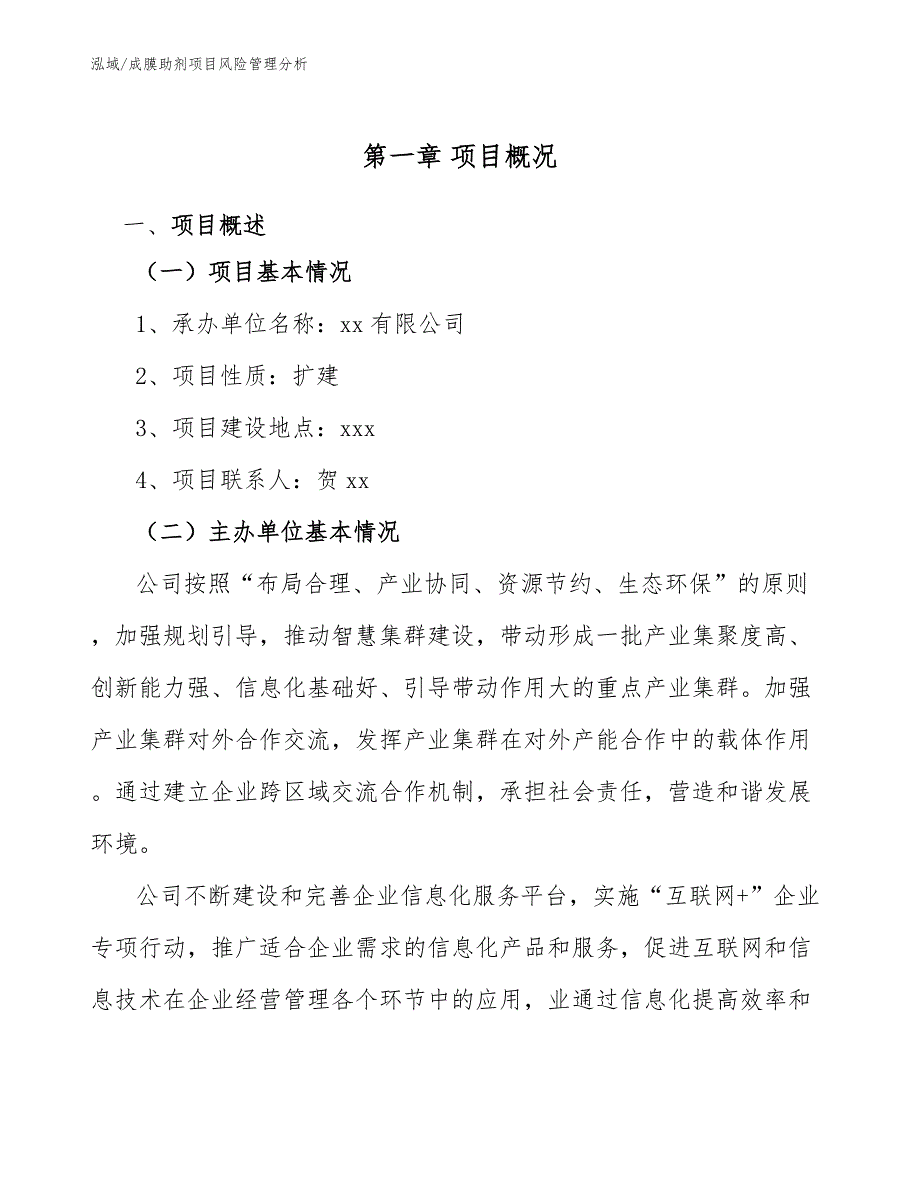 泓域/成膜助剂项目风险管理分析

第一章 项目概况

一、项目概述

（一）项目基本情况

1、承办单位名称：xx 有限公司

2、项目性质：扩建

3、项目建设地点：xxx

4、项目联系人：贺 xx

（二）主办单位基本情况

公司按照“布局合理、产业协同、资源节约、生态环保”的原则，加强规划引导，推动智慧集群建设，带动形成一批产业集聚度高、创新能力强、信息化基础好、引导带动作用大的重点产业集群。加强产业集群对外合作交流，发挥产业集群在对外产能合作中的载体作用。通过建立企业跨区域交流合作机制，承担社会责任，营造和谐发展环境。

公司不断建设和完善企业信息化服务平台，实施“互联网+”企业专项行动，推广适合企业需求的信息化产品和服务，促进互联网和信息技术在企业经营管理各个环节中的应用，业通过信息化提高效率和